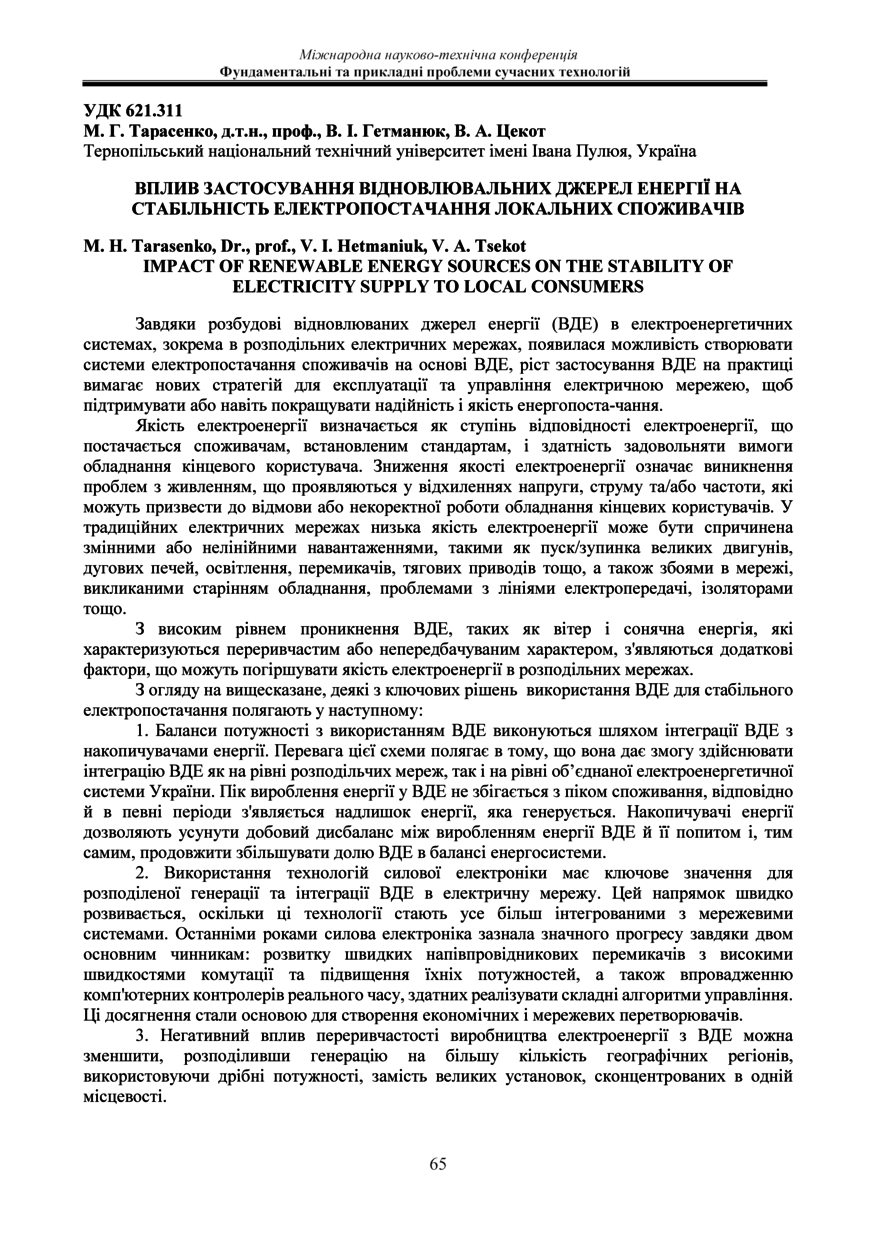 Міжнародна науково-технічна конференція
Фундаментальні та прикладні проблеми сучасних технологій

УДК 621.311
М. Г. Тарасенко, д.т.н., проф., В. І. Гетманюк, В. А. Цекот
Тернопільський національний технічний університет імені Івана Пулюя, Україна

ВПЛИВ ЗАСТОСУВАННЯ ВІДНОВЛЮВАЛЬНИХ ДЖЕРЕЛ ЕНЕРГІЇ НА СТАБІЛЬНІСТЬ ЕЛЕКТРОПОСТАЧАННЯ ЛОКАЛЬНИХ СПОЖИВАЧІВ

M. H. Tarasenko, Dr., prof., V. I. Hetmaniuk, V. A. Tsekot
IMPACT OF RENEWABLE ENERGY SOURCES ON THE STABILITY OF ELECTRICITY SUPPLY TO LOCAL CONSUMERS

Завдяки розбудові відновлюваних джерел енергії (ВДЕ) в електроенергетичних системах, зокрема в розподільних електричних мережах, появилася можливість створювати системи електропостачання споживачів на основі ВДЕ, ріст застосування ВДЕ на практиці вимагає нових стратегій для експлуатації та управління електричною мережею, щоб підтримувати або навіть покращувати надійність і якість енергопоста-чання.

Якість електроенергії визначається як ступінь відповідності електроенергії, що постачається споживачам, встановленим стандартам, і здатність задовольняти вимоги обладнання кінцевого користувача. Зниження якості електроенергії означає виникнення проблем з живленням, що проявляються у відхиленнях напруги, струму та/або частоти, які можуть призвести до відмови або некоректної роботи обладнання кінцевих користувачів. У традиційних електричних мережах низька якість електроенергії може бути спричинена змінними або нелінійними навантаженнями, такими як пуск/зупинка великих двигунів, дугових печей, освітлення, перемикачів, тягових приводів тощо, а також збоями в мережі, викликаними старінням обладнання, проблемами з лініями електропередачі, ізоляторами тощо.

З високим рівнем проникнення ВДЕ, таких як вітер і сонячна енергія, які характеризуються переривчастим або непередбачуваним характером, з'являються додаткові фактори, що можуть погіршувати якість електроенергії в розподільних мережах.

З огляду на вищесказане, деякі з ключових рішень використання ВДЕ для стабільного електропостачання полягають у наступному:

1. Баланси потужності з використанням ВДЕ виконуються шляхом інтеграції ВДЕ з накопичувачами енергії. Перевага цієї схеми полягає в тому, що вона дає змогу здійснювати інтеграцію ВДЕ як на рівні розподільчих мереж, так і на рівні об'єднаної електроенергетичної системи України. Пік вироблення енергії у ВДЕ не збігається з піком споживання, відповідно й в певні періоди з'являється надлишок енергії, яка генерується. Накопичувачі енергії дозволяють усунути добовий дисбаланс між виробленням енергії ВДЕ й її попитом і, тим самим, продовжити збільшувати долю ВДЕ в балансі енергосистеми.

2. Використання технологій силової електроніки має ключове значення для розподіленої генерації та інтеграції ВДЕ в електричну мережу. Цей напрямок швидко розвивається, оскільки ці технології стають усе більш інтегрованими з мережевими системами. Останніми роками силова електроніка зазнала значного прогресу завдяки двом основним чинникам: розвитку швидких напівпровідникових перемикачів з високими швидкостями комутації та підвищення їхніх потужностей, а також впровадженню комп'ютерних контролерів реального часу, здатних реалізувати складні алгоритми управління. Ці досягнення стали основою для створення економічних і мережевих перетворювачів.

3. Негативний вплив переривчастості виробництва електроенергії з ВДЕ можна зменшити, розподіливши генерацію на більшу кількість географічних регіонів, використовуючи дрібні потужності, замість великих установок, сконцентрованих в одній місцевості.

65